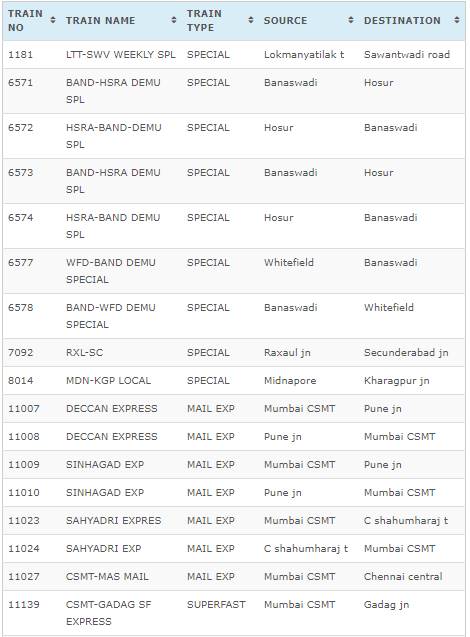 | TRAIN NO | TRAIN NAME | TRAIN TYPE | SOURCE | DESTINATION |
|---|---|---|---|---|
| 1181 | LTT-SWV WEEKLY SPL | SPECIAL | Lokmanyatilak t | Sawantwadi road |
| 6571 | BAND-HSRA DEMU SPL | SPECIAL | Banaswadi | Hosur |
| 6572 | HSRA-BAND-DEMU SPL | SPECIAL | Hosur | Banaswadi |
| 6573 | BAND-HSRA DEMU SPL | SPECIAL | Banaswadi | Hosur |
| 6574 | HSRA-BAND DEMU SPL | SPECIAL | Hosur | Banaswadi |
| 6577 | WFD-BAND DEMU SPECIAL | SPECIAL | Whitefield | Banaswadi |
| 6578 | BAND-WFD DEMU SPECIAL | SPECIAL | Banaswadi | Whitefield |
| 7092 | RXL-SC | SPECIAL | Raxaul jn | Secunderabad jn |
| 8014 | MDN-KGP LOCAL | SPECIAL | Midnapore | Kharagpur jn |
| 11007 | DECCAN EXPRESS | MAIL EXP | Mumbai CSMT | Pune jn |
| 11008 | DECCAN EXPRESS | MAIL EXP | Pune jn | Mumbai CSMT |
| 11009 | SINHAGAD EXP | MAIL EXP | Mumbai CSMT | Pune jn |
| 11010 | SINHAGAD EXP | MAIL EXP | Pune jn | Mumbai CSMT |
| 11023 | SAHYADRI EXPRES | MAIL EXP | Mumbai CSMT | C shahumharaj t |
| 11024 | SAHYADRI EXP | MAIL EXP | C shahumharaj t | Mumbai CSMT |
| 11027 | CSMT-MAS MAIL | MAIL EXP | Mumbai CSMT | Chennai central |
| 11139 | CSMT-GADAG SF EXPRESS | SUPERFAST | Mumbai CSMT | Gadag jn |